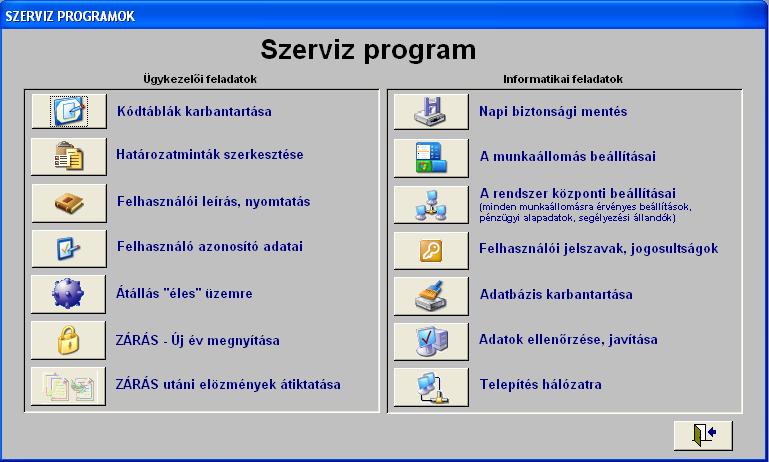 SZERVIZ PROGRAMOK

Szerviz program

Ügykezelői feladatok

Kódtáblák karbantartása

Határozatminták szerkesztése

Felhasználói leírás, nyomtatás

Felhasználó azonosító adatai

Átállás "éles" üzemre

ZÁRÁS - Új év megnyitása

ZÁRÁS utáni elözmények átiktatása

Informatikai feladatok

Napi biztonsági mentés

A munkaállomás beállításai

A rendszer központi beállításai (minden munkaállomásra érvényes beállítások, pénzügyi alapadatok, segélyezési állandók)

Felhasználói jelszavak, jogosultságok

Adatbázis karbantartása

Adatok ellenőrzése, javítása

Telepítés hálózatra